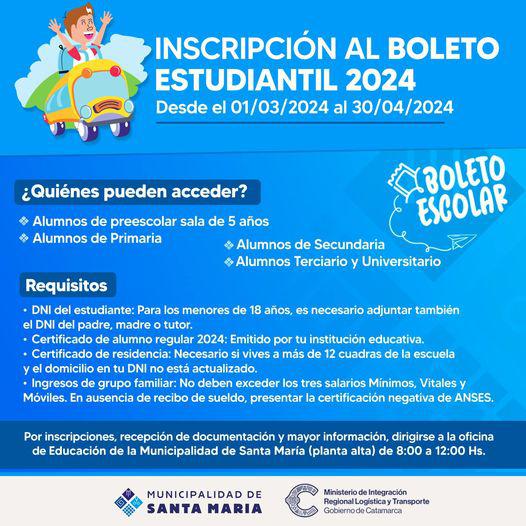 INSCRIPCIÓN AL BOLETO ESTUDIANTIL 2024
Desde el 01/03/2024 al 30/04/2024

BOLETO ESCOLAR

¿Quiénes pueden acceder?

❖ Alumnos de preescolar sala de 5 años
❖ Alumnos de Primaria
❖ Alumnos de Secundaria
❖ Alumnos Terciario y Universitario

Requisitos

• DNI del estudiante: Para los menores de 18 años, es necesario adjuntar también el DNI del padre, madre o tutor.
• Certificado de alumno regular 2024: Emitido por tu institución educativa.
• Certificado de residencia: Necesario si vives a más de 12 cuadras de la escuela y el domicilio en tu DNI no está actualizado.
• Ingresos de grupo familiar: No deben exceder los tres salarios Mínimos, Vitales y Móviles. En ausencia de recibo de sueldo, presentar la certificación negativa de ANSES.

Por inscripciones, recepción de documentación y mayor información, dirigirse a la oficina de Educación de la Municipalidad de Santa María (planta alta) de 8:00 a 12:00 Hs.

MUNICIPALIDAD DE SANTA MARIA

Ministerio de Integración Regional Logística y Transporte
Gobierno de Catamarca